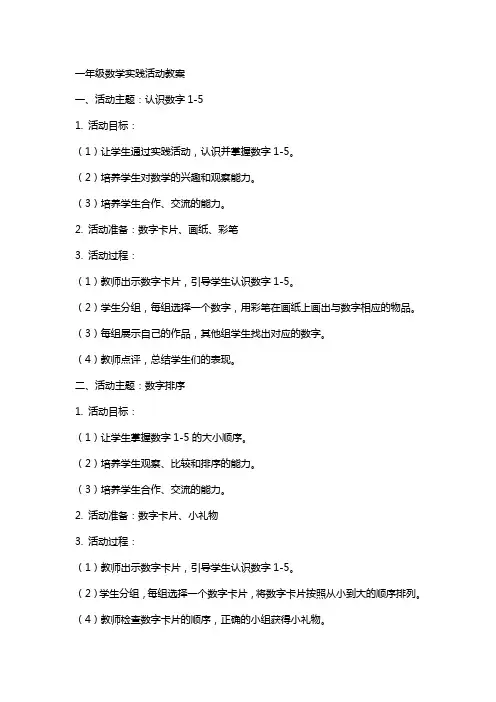 一年级数学实践活动教案

一、活动主题：认识数字 1-5

1. 活动目标：

（1）让学生通过实践活动，认识并掌握数字 1-5。

（2）培养学生对数学的兴趣和观察能力。

（3）培养学生合作、交流的能力。

2. 活动准备：数字卡片、画纸、彩笔

3. 活动过程：

（1）教师出示数字卡片，引导学生认识数字 1-5。

（2）学生分组，每组选择一个数字，用彩笔在画纸上画出与数字相应的物品。

（3）每组展示自己的作品，其他组学生找出对应的数字。

（4）教师点评，总结学生们的表现。

二、活动主题：数字排序

1. 活动目标：

（1）让学生掌握数字 1-5 的大小顺序。

（2）培养学生观察、比较和排序的能力。

（3）培养学生合作、交流的能力。

2. 活动准备：数字卡片、小礼物

3. 活动过程：

（1）教师出示数字卡片，引导学生认识数字 1-5。

（2）学生分组，每组选择一个数字卡片，将数字卡片按照从小到大的顺序排列。

（4）教师检查数字卡片的顺序，正确的小组获得小礼物。